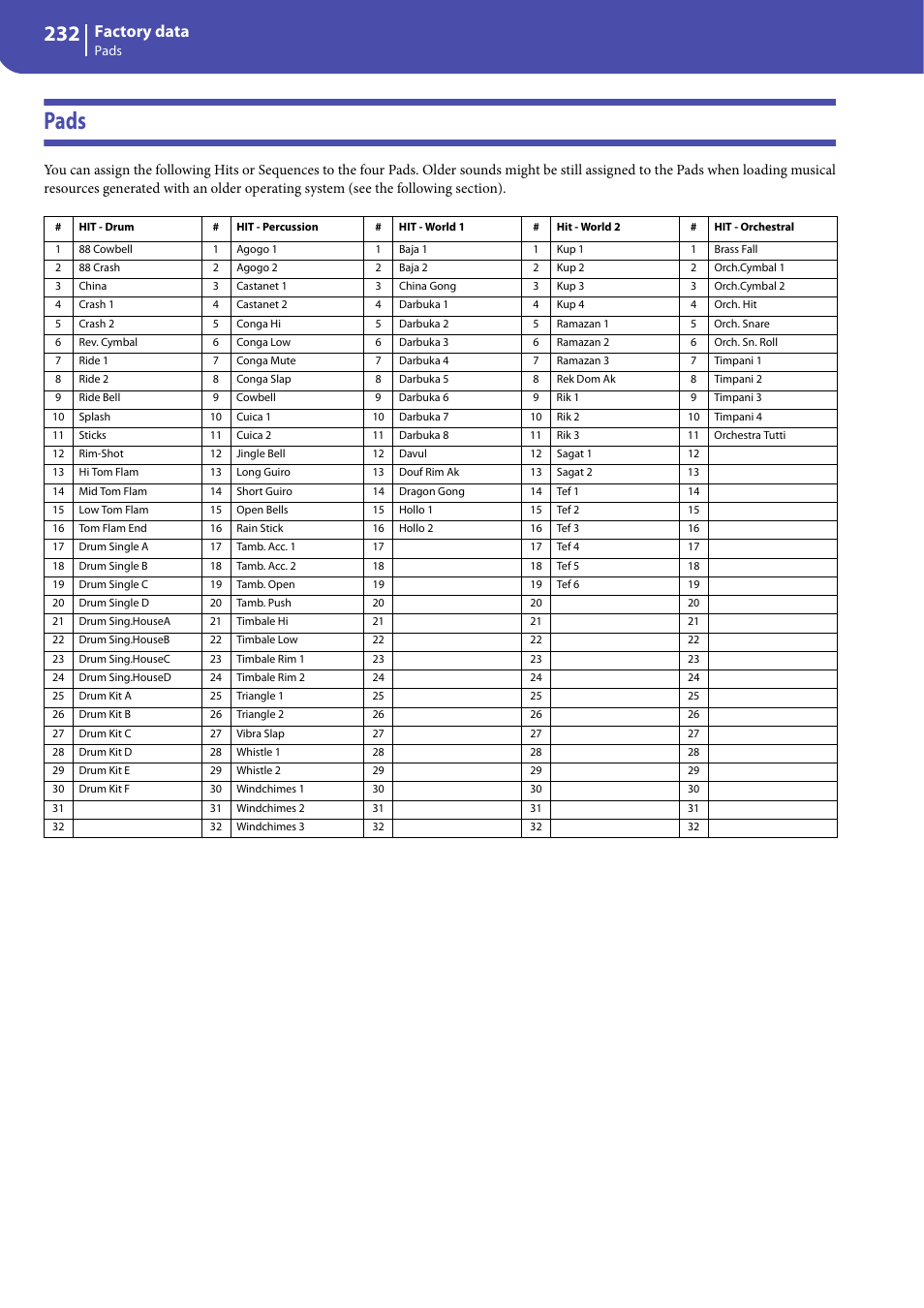 232 Factory data
Pads

Pads

You can assign the following Hits or Sequences to the four Pads. Older sounds might be still assigned to the Pads when loading musical resources generated with an older operating system (see the following section).

| # | HIT - Drum | # | HIT - Percussion | # | HIT - World 1 | # | Hit - World 2 | # | HIT - Orchestral |
|---|---|---|---|---|---|---|---|---|---|
| 1 | 88 Cowbell | 1 | Agogo 1 | 1 | Baja 1 | 1 | Kup 1 | 1 | Brass Fall |
| 2 | 88 Crash | 2 | Agogo 2 | 2 | Baja 2 | 2 | Kup 2 | 2 | Orch.Cymbal 1 |
| 3 | China | 3 | Castanet 1 | 3 | China Gong | 3 | Kup 3 | 3 | Orch.Cymbal 2 |
| 4 | Crash 1 | 4 | Castanet 2 | 4 | Darbuka 1 | 4 | Kup 4 | 4 | Orch. Hit |
| 5 | Crash 2 | 5 | Conga Hi | 5 | Darbuka 2 | 5 | Ramazan 1 | 5 | Orch. Snare |
| 6 | Rev. Cymbal | 6 | Conga Low | 6 | Darbuka 3 | 6 | Ramazan 2 | 6 | Orch. Sn. Roll |
| 7 | Ride 1 | 7 | Conga Mute | 7 | Darbuka 4 | 7 | Ramazan 3 | 7 | Timpani 1 |
| 8 | Ride 2 | 8 | Conga Slap | 8 | Darbuka 5 | 8 | Rek Dom Ak | 8 | Timpani 2 |
| 9 | Ride Bell | 9 | Cowbell | 9 | Darbuka 6 | 9 | Rik 1 | 9 | Timpani 3 |
| 10 | Splash | 10 | Cuica 1 | 10 | Darbuka 7 | 10 | Rik 2 | 10 | Timpani 4 |
| 11 | Sticks | 11 | Cuica 2 | 11 | Darbuka 8 | 11 | Rik 3 | 11 | Orchestra Tutti |
| 12 | Rim-Shot | 12 | Jingle Bell | 12 | Davul | 12 | Sagat 1 | 12 | |
| 13 | Hi Tom Flam | 13 | Long Guiro | 13 | Douf Rim Ak | 13 | Sagat 2 | 13 | |
| 14 | Mid Tom Flam | 14 | Short Guiro | 14 | Dragon Gong | 14 | Tef 1 | 14 | |
| 15 | Low Tom Flam | 15 | Open Bells | 15 | Hollo 1 | 15 | Tef 2 | 15 | |
| 16 | Tom Flam End | 16 | Rain Stick | 16 | Hollo 2 | 16 | Tef 3 | 16 | |
| 17 | Drum Single A | 17 | Tamb. Acc. 1 | 17 | | 17 | Tef 4 | 17 | |
| 18 | Drum Single B | 18 | Tamb. Acc. 2 | 18 | | 18 | Tef 5 | 18 | |
| 19 | Drum Single C | 19 | Tamb. Open | 19 | | 19 | Tef 6 | 19 | |
| 20 | Drum Single D | 20 | Tamb. Push | 20 | | 20 | | 20 | |
| 21 | Drum Sing.HouseA | 21 | Timbale Hi | 21 | | 21 | | 21 | |
| 22 | Drum Sing.HouseB | 22 | Timbale Low | 22 | | 22 | | 22 | |
| 23 | Drum Sing.HouseC | 23 | Timbale Rim 1 | 23 | | 23 | | 23 | |
| 24 | Drum Sing.HouseD | 24 | Timbale Rim 2 | 24 | | 24 | | 24 | |
| 25 | Drum Kit A | 25 | Triangle 1 | 25 | | 25 | | 25 | |
| 26 | Drum Kit B | 26 | Triangle 2 | 26 | | 26 | | 26 | |
| 27 | Drum Kit C | 27 | Vibra Slap | 27 | | 27 | | 27 | |
| 28 | Drum Kit D | 28 | Whistle 1 | 28 | | 28 | | 28 | |
| 29 | Drum Kit E | 29 | Whistle 2 | 29 | | 29 | | 29 | |
| 30 | Drum Kit F | 30 | Windchimes 1 | 30 | | 30 | | 30 | |
| 31 | | 31 | Windchimes 2 | 31 | | 31 | | 31 | |
| 32 | | 32 | Windchimes 3 | 32 | | 32 | | 32 | |